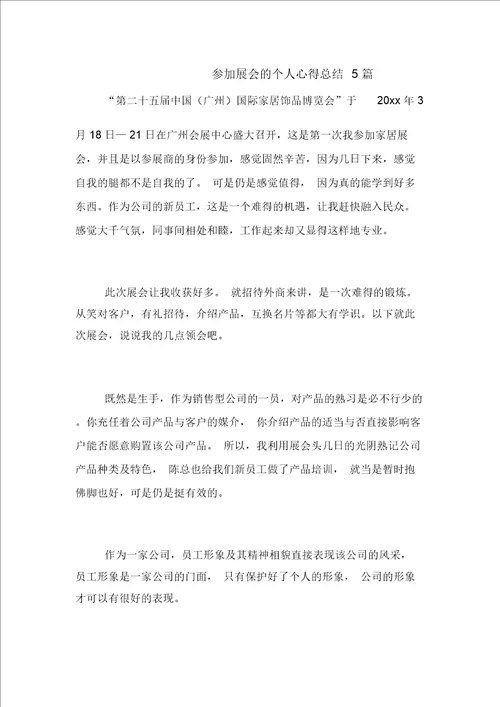 参加展会的个人心得总结 5 篇

“第二十五届中国（广州）国际家居饰品博览会”于 20xx 年 3 月 18 日— 21 日在广州会展中心盛大召开，这是第一次我参加家居展会，并且是以参展商的身份参加，感觉固然辛苦，因为几日下来，感觉自我的腿都不是自我的了。 可是仍是感觉值得， 因为真的能学到好多东西。作为公司的新员工，这是一个难得的机遇，让我赶快融入民众。感觉大千气氛，同事间相处和睦，工作起来却又显得这样地专业。

此次展会让我收获好多。 就招待外商来讲，是一次难得的锻炼。从笑对客户，有礼招待，介绍产品，互换名片等都大有学识。以下就此次展会，说说我的几点领会吧。

既然是生手，作为销售型公司的一员，对产品的熟习是必不行少的。你充任着公司产品与客户的媒介， 你介绍产品的适当与否直接影响客户能否愿意购置该公司产品。 所以，我利用展会头几日的光阴熟记公司产品种类及特色， 陈总也给我们新员工做了产品培训， 就当是暂时抱佛脚也好，可是仍是挺有效的。

作为一家公司，员工形象及其精神相貌直接表现该公司的风采，员工形象是一家公司的门面， 只有保护好了个人的形象， 公司的形象才可以有很好的表现。